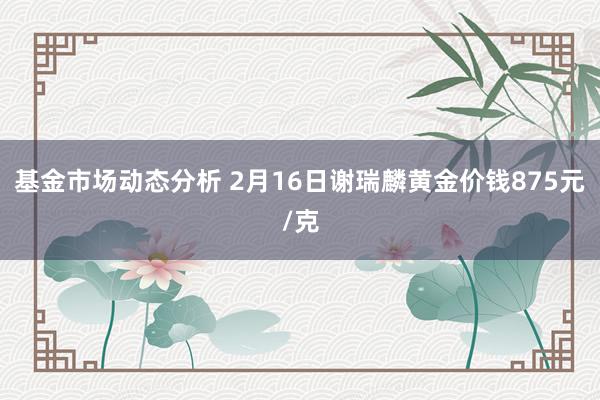 基金市场动态分析 2月16日谢瑞麟黄金价钱875元/克